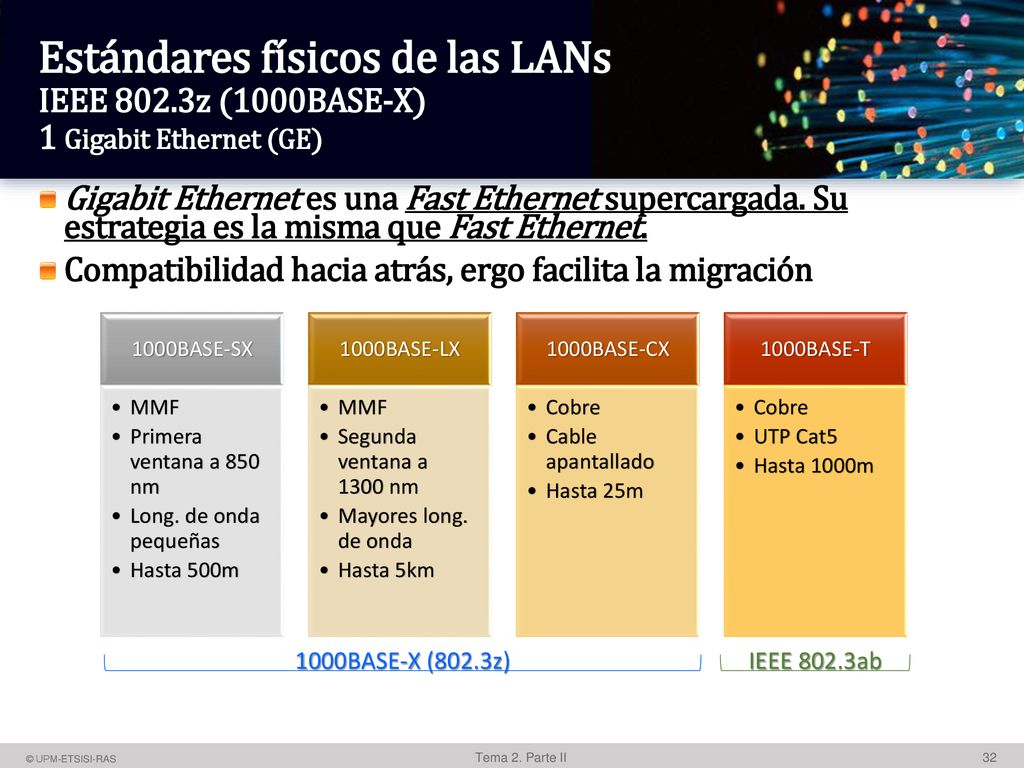 Estándares físicos de las LANs
IEEE 802.3z (1000BASE-X)
1 Gigabit Ethernet (GE)

Gigabit Ethernet es una Fast Ethernet supercargada. Su estrategia es la misma que Fast Ethernet.

Compatibilidad hacia atrás, ergo facilita la migración

1000BASE-SX
• MMF
• Primera ventana a 850 nm
• Long. de onda pequeñas
• Hasta 500m

1000BASE-LX
• MMF
• Segunda ventana a 1300 nm
• Mayores long. de onda
• Hasta 5km

1000BASE-CX
• Cobre
• Cable apantallado
• Hasta 25m

1000BASE-T
• Cobre
• UTP Cat5
• Hasta 1000m

1000BASE-X (802.3z)

IEEE 802.3ab

© UPM-ETSISI-RAS

Tema 2. Parte II

32